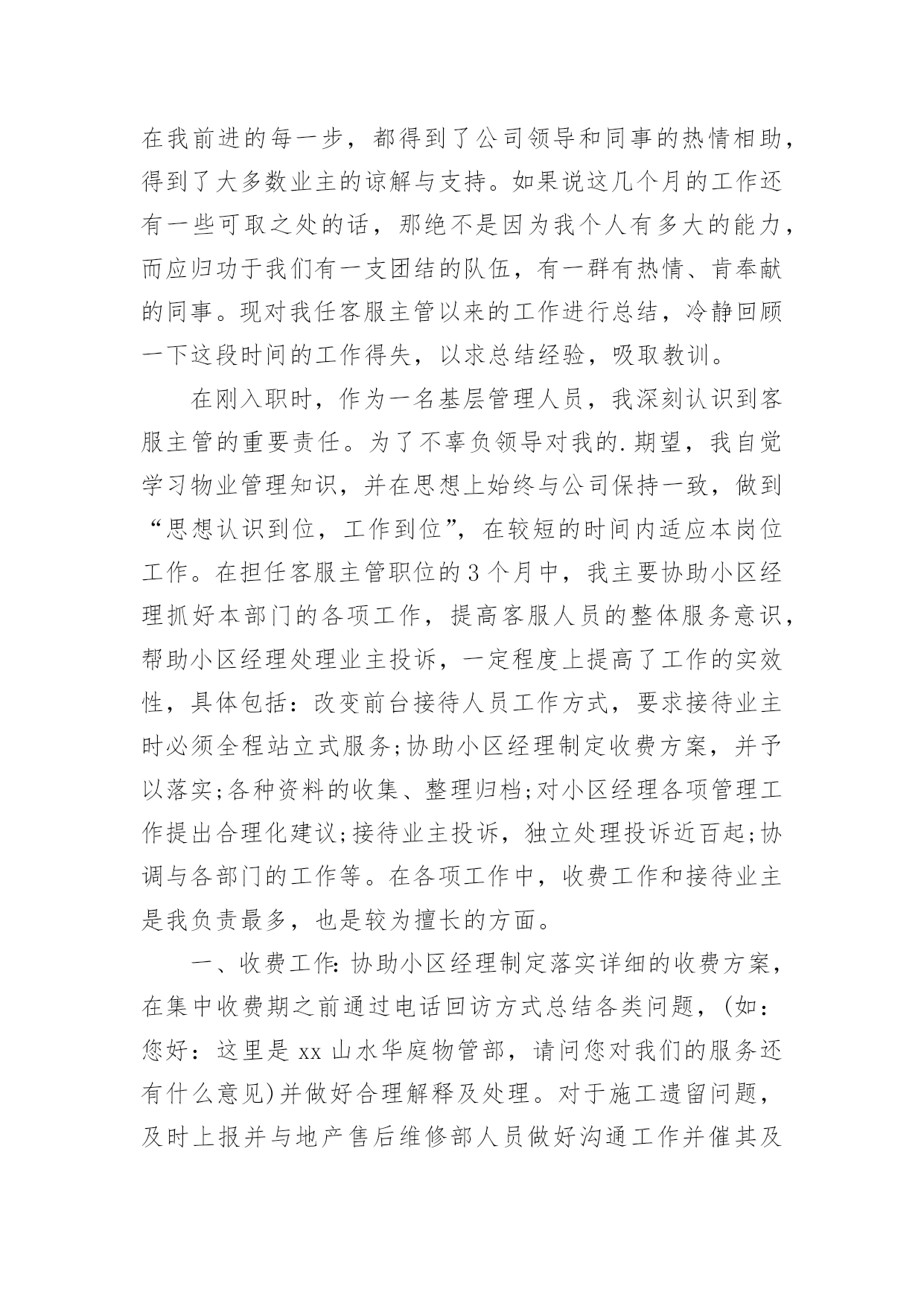 在我前进的每一步，都得到了公司领导和同事的热情相助，得到了大多数业主的谅解与支持。如果说这几个月的工作还有一些可取之处的话，那绝不是因为我个人有多大的能力，而应归功于我们有一支团结的队伍，有一群有热情、肯奉献的同事。现对我任客服主管以来的工作进行总结，冷静回顾一下这段时间的工作得失，以求总结经验，吸取教训。

在刚入职时，作为一名基层管理人员，我深刻认识到客服主管的重要责任。为了不辜负领导对我的.期望，我自觉学习物业管理知识，并在思想上始终与公司保持一致，做到“思想认识到位，工作到位”，在较短的时间内适应本岗位工作。在担任客服主管职位的3个月中，我主要协助小区经理抓好本部门的各项工作，提高客服人员的整体服务意识，帮助小区经理处理业主投诉，一定程度上提高了工作的实效性，具体包括：改变前台接待人员工作方式，要求接待业主时必须全程站立式服务;协助小区经理制定收费方案，并予以落实;各种资料的收集、整理归档;对小区经理各项管理工作提出合理化建议;接待业主投诉，独立处理投诉近百起;协调与各部门的工作等。在各项工作中，收费工作和接待业主是我负责最多，也是较为擅长的方面。

一、收费工作:协助小区经理制定落实详细的收费方案，在集中收费期之前通过电话回访方式总结各类问题，(如：您好：这里是xx山水华庭物管部，请问您对我们的服务还有什么意见)并做好合理解释及处理。对于施工遗留问题，及时上报并与地产售后维修部人员做好沟通工作并催其及